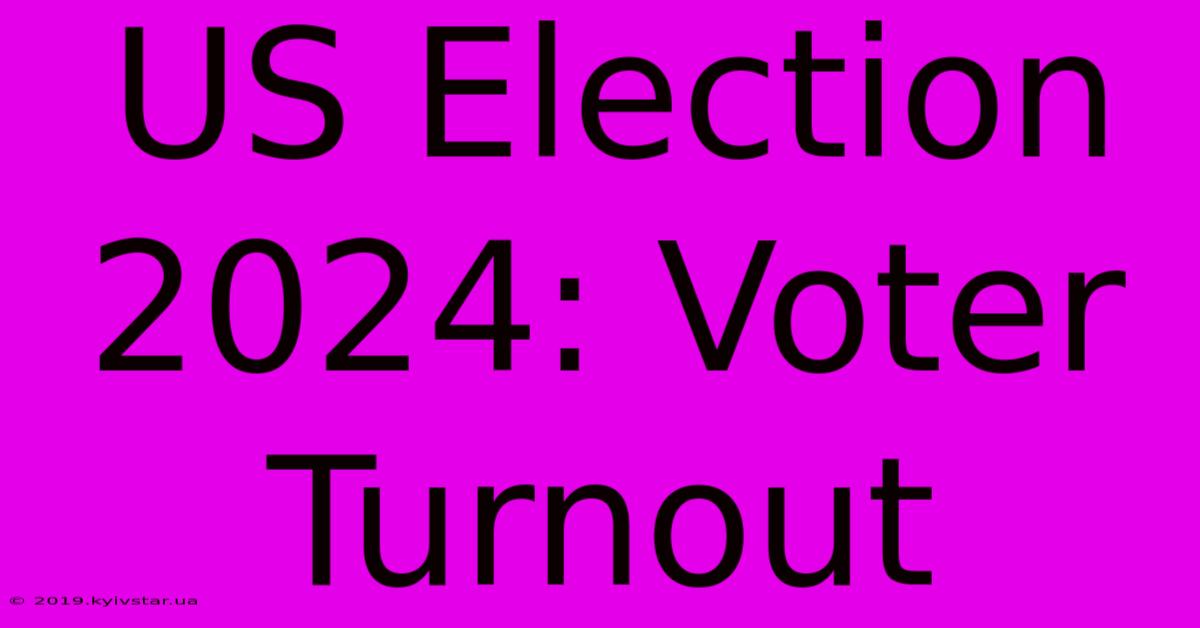 US Election 2024: Voter Turnout

© 2019.kyivstar.ua